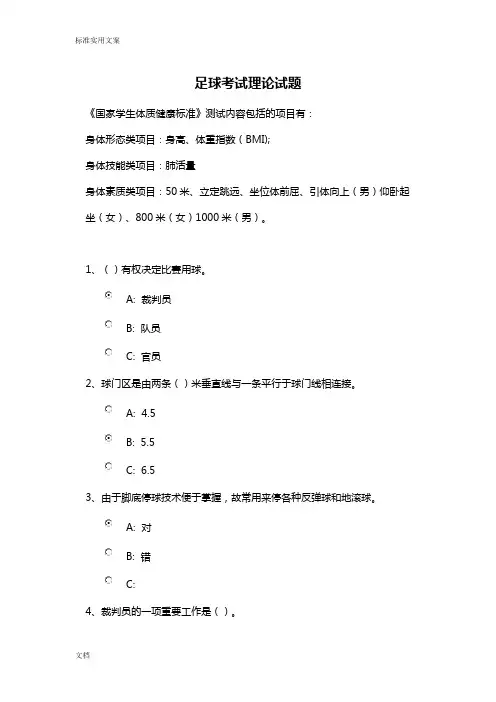 标准实用文案

足球考试理论试题

《国家学生体质健康标准》测试内容包括的项目有：

身体形态类项目：身高、体重指数（BMI);

身体技能类项目：肺活量

身体素质类项目：50 米、立定跳远、坐位体前屈、引体向上（男）仰卧起坐（女）、800 米（女）1000 米（男）。

1、（ ）有权决定比赛用球。

A: 裁判员

B: 队员

C: 官员

2、球门区是由两条（ ）米垂直线与一条平行于球门线相连接。

A: 4.5

B: 5.5

C: 6.5

3、由于脚底停球技术便于掌握，故常用来停各种反弹球和地滚球。

A: 对

B: 错

C:

4、裁判员的一项重要工作是（ ）。

文档